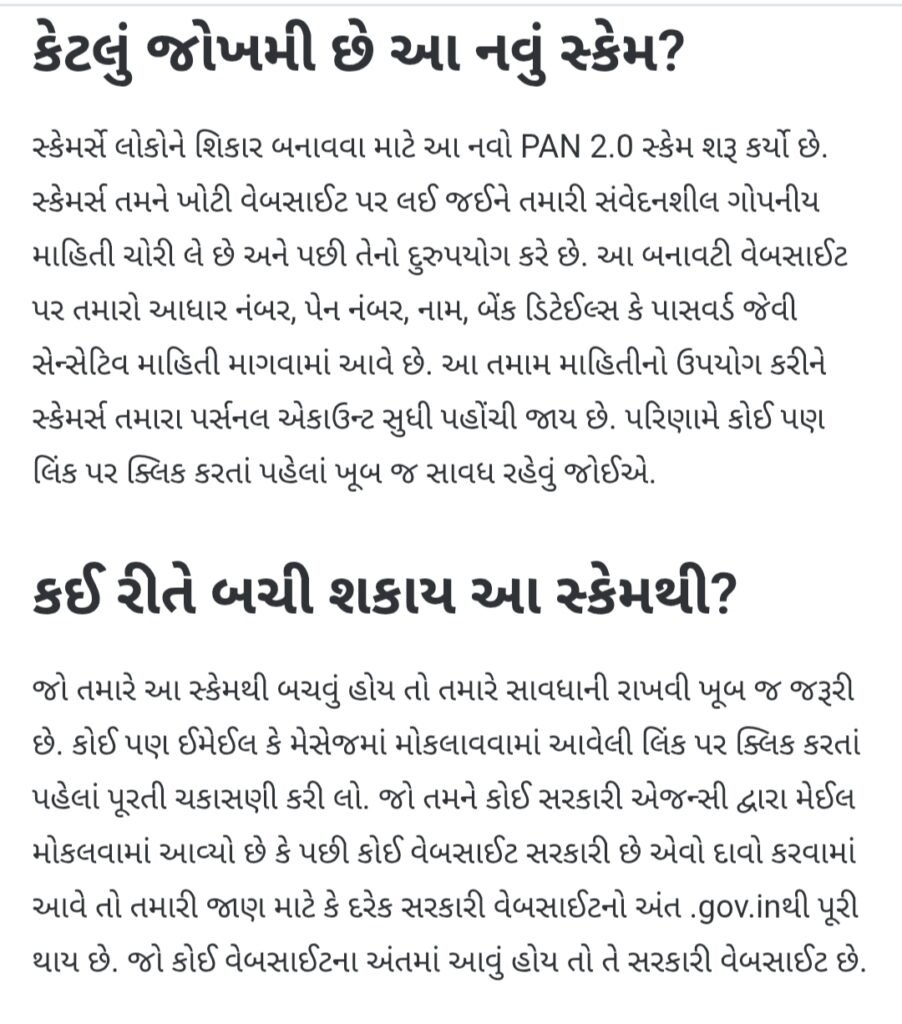 કેટલું જોખમી છે આ નવું સ્કેમ?

સ્કેમર્સે લોકોને શિકાર બનાવવા માટે આ નવો PAN 2.0 સ્કેમ શરૂ કર્યો છે. સ્કેમર્સ તમને ખોટી વેબસાઈટ પર લઈ જઈને તમારી સંવેદનશીલ ગોપનીય માહિતી ચોરી લે છે અને પછી તેનો દુરુપયોગ કરે છે. આ બનાવટી વેબસાઈટ પર તમારો આધાર નંબર, પેન નંબર, નામ, બેંક ડિટેઈલ્સ કે પાસવર્ડ જેવી સેન્સેટિવ માહિતી માગવામાં આવે છે. આ તમામ માહિતીનો ઉપયોગ કરીને સ્કેમર્સ તમારા પર્સનલ એકાઉન્ટ સુધી પહોંચી જાય છે. પરિણામે કોઈ પણ લિંક પર ક્લિક કરતાં પહેલાં ખૂબ જ સાવધ રહેવું જોઈએ.

કઈ રીતે બચી શકાય આ સ્કેમથી?

જો તમારે આ સ્કેમથી બચવું હોય તો તમારે સાવધાની રાખવી ખૂબ જ જરૂરી છે. કોઈ પણ ઈમેઈલ કે મેસેજમાં મોકલાવવામાં આવેલી લિંક પર ક્લિક કરતાં પહેલાં પૂરતી ચકાસણી કરી લો. જો તમને કોઈ સરકારી એજન્સી દ્વારા મેઈલ મોકલવામાં આવ્યો છે કે પછી કોઈ વેબસાઈટ સરકારી છે એવો દાવો કરવામાં આવે તો તમારી જાણ માટે કે દરેક સરકારી વેબસાઈટનો અંત .gov.inથી પૂરી થાય છે. જો કોઈ વેબસાઈટના અંતમાં આવું હોય તો તે સરકારી વેબસાઈટ છે.